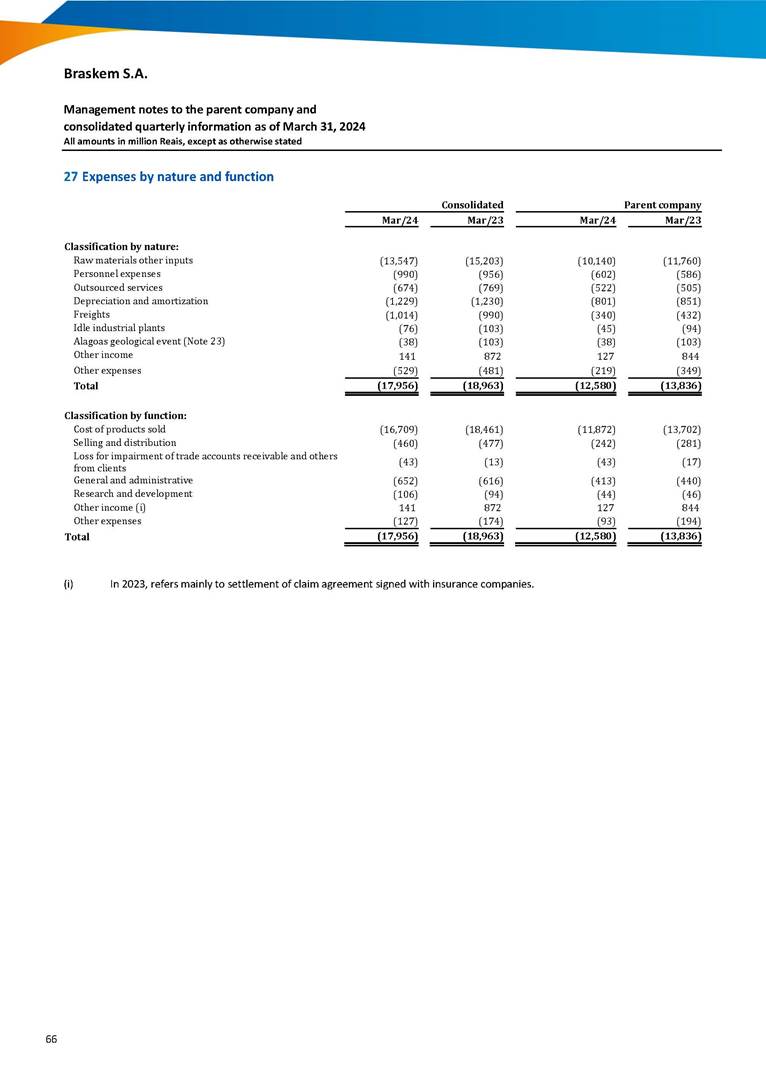 Braskem S.A.

Management notes to the parent company and consolidated quarterly information as of March 31, 2024
All amounts in million Reais, except as otherwise stated

27 Expenses by nature and function

| | Consolidated | | Parent company | |
|---|---|---|---|---|
| | Mar/24 | Mar/23 | Mar/24 | Mar/23 |
| Classification by nature: | | | | |
| Raw materials other inputs | (13,547) | (15,203) | (10,140) | (11,760) |
| Personnel expenses | (990) | (956) | (602) | (586) |
| Outsourced services | (674) | (769) | (522) | (505) |
| Depreciation and amortization | (1,229) | (1,230) | (801) | (851) |
| Freights | (1,014) | (990) | (340) | (432) |
| Idle industrial plants | (76) | (103) | (45) | (94) |
| Alagoas geological event (Note 23) | (38) | (103) | (38) | (103) |
| Other income | 141 | 872 | 127 | 844 |
| Other expenses | (529) | (481) | (219) | (349) |
| Total | (17,956) | (18,963) | (12,580) | (13,836) |
| Classification by function: | | | | |
| Cost of products sold | (16,709) | (18,461) | (11,872) | (13,702) |
| Selling and distribution | (460) | (477) | (242) | (281) |
| Loss for impairment of trade accounts receivable and others from clients | (43) | (13) | (43) | (17) |
| General and administrative | (652) | (616) | (413) | (440) |
| Research and development | (106) | (94) | (44) | (46) |
| Other income (i) | 141 | 872 | 127 | 844 |
| Other expenses | (127) | (174) | (93) | (194) |
| Total | (17,956) | (18,963) | (12,580) | (13,836) |

(i) In 2023, refers mainly to settlement of claim agreement signed with insurance companies.

66